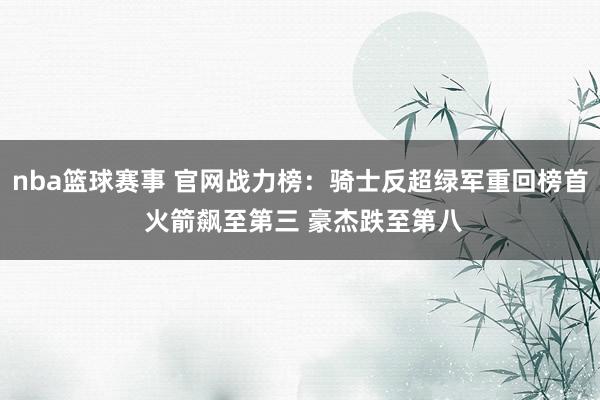 nba篮球赛事 官网战力榜：骑士反超绿军重回榜首 火箭飙至第三 豪杰跌至第八